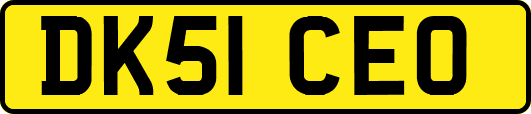 DK51 CEO